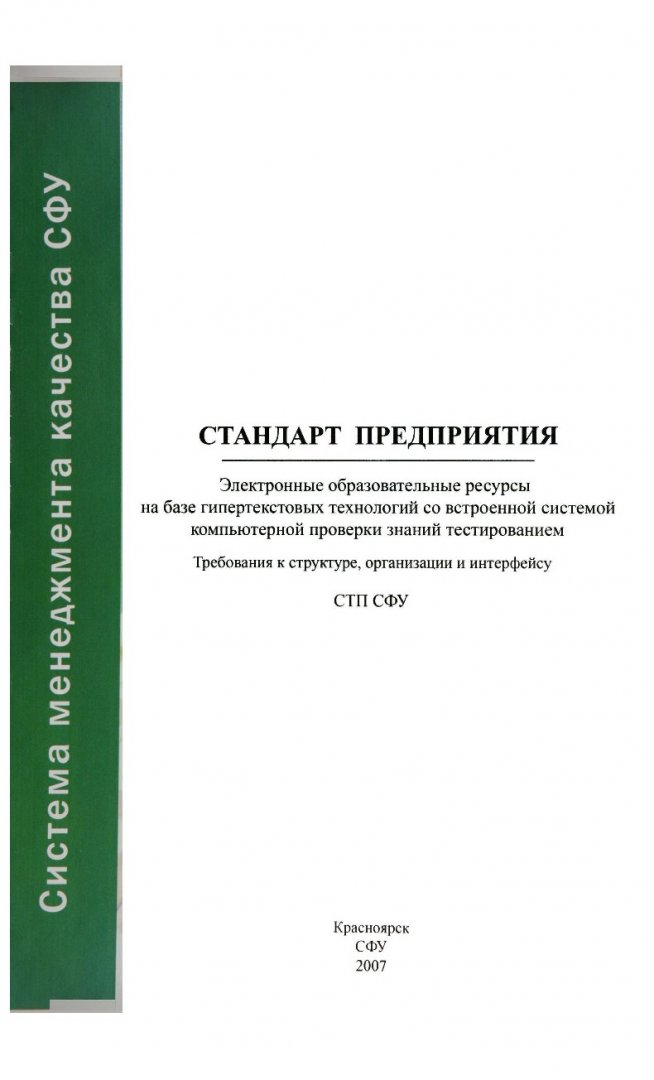 Система менеджмента качества СФУ

СТАНДАРТ ПРЕДПРИЯТИЯ

Электронные образовательные ресурсы на базе гипертекстовых технологий со встроенной системой компьютерной проверки знаний тестированием

Требования к структуре, организации и интерфейсу

СТП СФУ

Красноярск
СФУ
2007